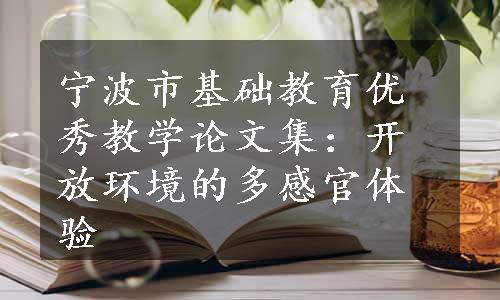 宁波市基础教育优秀教学论文集：开放环境的多感官体验